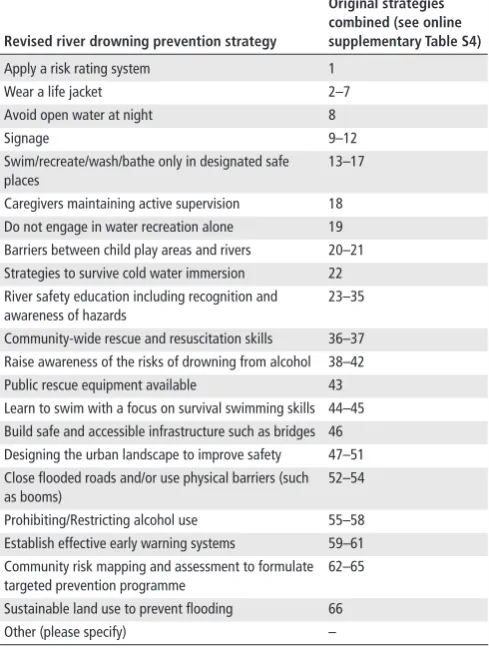 | Revised river drowning prevention strategy | Original strategies combined (see online supplementary Table S4) |
|---|---|
| Apply a risk rating system | 1 |
| Wear a life jacket | 2–7 |
| Avoid open water at night | 8 |
| Signage | 9–12 |
| Swim/recreate/wash/bathe only in designated safe places | 13–17 |
| Caregivers maintaining active supervision | 18 |
| Do not engage in water recreation alone | 19 |
| Barriers between child play areas and rivers | 20–21 |
| Strategies to survive cold water immersion | 22 |
| River safety education including recognition and awareness of hazards | 23–35 |
| Community-wide rescue and resuscitation skills | 36–37 |
| Raise awareness of the risks of drowning from alcohol | 38–42 |
| Public rescue equipment available | 43 |
| Learn to swim with a focus on survival swimming skills | 44–45 |
| Build safe and accessible infrastructure such as bridges | 46 |
| Designing the urban landscape to improve safety | 47–51 |
| Close flooded roads and/or use physical barriers (such as booms) | 52–54 |
| Prohibiting/Restricting alcohol use | 55–58 |
| Establish effective early warning systems | 59–61 |
| Community risk mapping and assessment to formulate targeted prevention programme | 62–65 |
| Sustainable land use to prevent flooding | 66 |
| Other (please specify) | – |